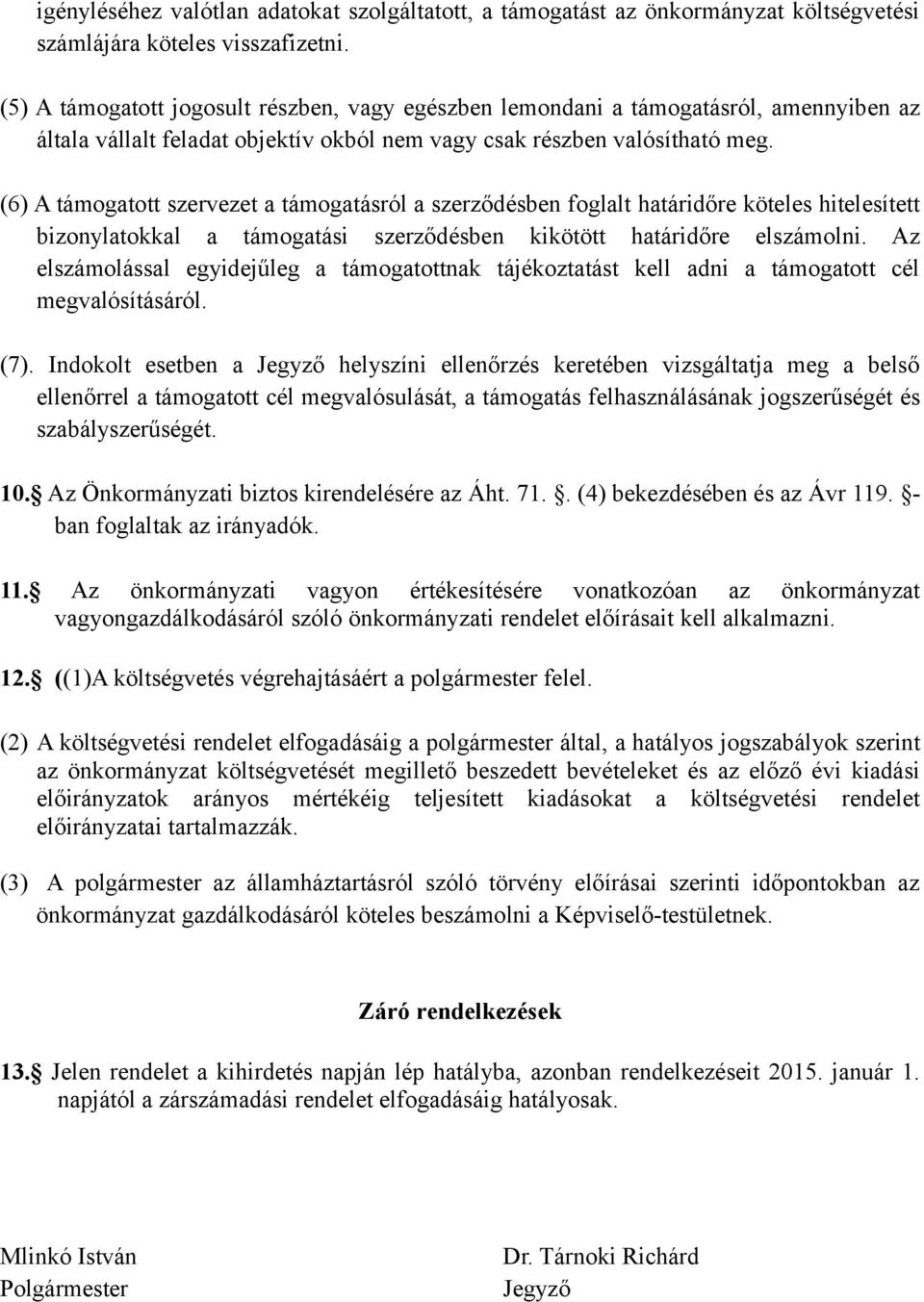 igényléséhez valótlan adatokat szolgáltatott, a támogatást az önkormányzat költségvetési számlájára köteles visszafizetni.

(5) A támogatott jogosult részben, vagy egészben lemondani a támogatásról, amennyiben az általa vállalt feladat objektív okból nem vagy csak részben valósítható meg.

(6) A támogatott szervezet a támogatásról a szerződésben foglalt határidőre köteles hitelesített bizonylatokkal a támogatási szerződésben kikötött határidőre elszámolni. Az elszámolással egyidejűleg a támogatottnak tájékoztatást kell adni a támogatott cél megvalósításáról.

(7). Indokolt esetben a Jegyző helyszíni ellenőrzés keretében vizsgáltatja meg a belső ellenőrrel a támogatott cél megvalósulását, a támogatás felhasználásának jogszerűségét és szabályszerűségét.

10.§ Az Önkormányzati biztos kirendelésére az Áht. 71. §. (4) bekezdésében és az Ávr 119. §-ban foglaltak az irányadók.

11.§ Az önkormányzati vagyon értékesítésére vonatkozóan az önkormányzat vagyongazdálkodásáról szóló önkormányzati rendelet előírásait kell alkalmazni.

12.§ ((1)A költségvetés végrehajtásáért a polgármester felel.

(2) A költségvetési rendelet elfogadásáig a polgármester által, a hatályos jogszabályok szerint az önkormányzat költségvetését megillető beszedett bevételeket és az előző évi kiadási előirányzatok arányos mértékéig teljesített kiadásokat a költségvetési rendelet előirányzatai tartalmazzák.

(3) A polgármester az államháztartásról szóló törvény előírásai szerinti időpontokban az önkormányzat gazdálkodásáról köteles beszámolni a Képviselő-testületnek.

Záró rendelkezések

13.§ Jelen rendelet a kihirdetés napján lép hatályba, azonban rendelkezéseit 2015. január 1. napjától a zárszámadási rendelet elfogadásáig hatályosak.

Mlinkó István
Polgármester

Dr. Tárnoki Richárd
Jegyző